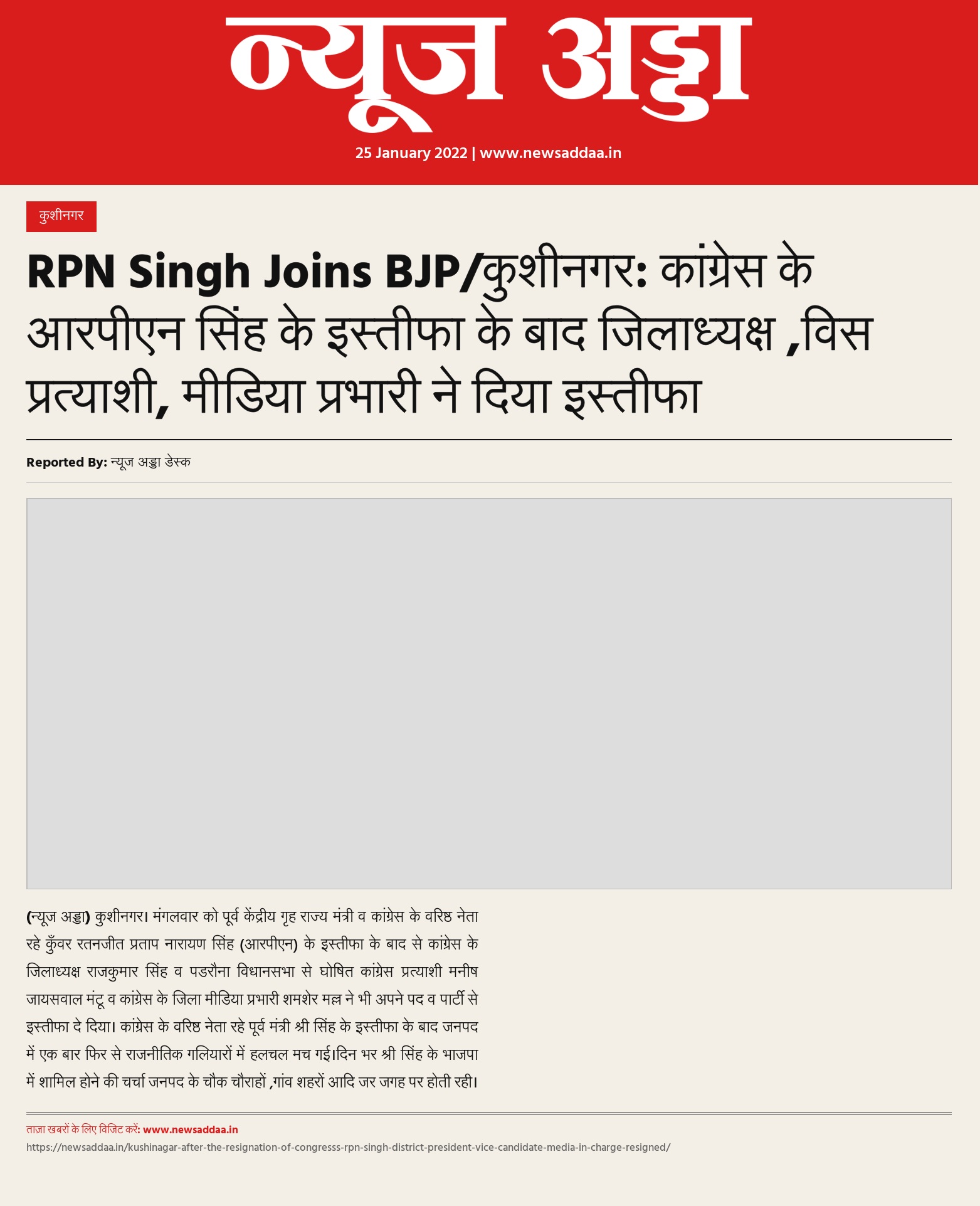 न्यूज अड्डा

25 January 2022 | www.newsaddaa.in

कुशीनगर

RPN Singh Joins BJP/कुशीनगर: कांग्रेस के आरपीएन सिंह के इस्तीफा के बाद जिलाध्यक्ष ,विस प्रत्याशी, मीडिया प्रभारी ने दिया इस्तीफा

Reported By: न्यूज अड्डा डेस्क

(न्यूज अड्डा) कुशीनगर। मंगलवार को पूर्व केंद्रीय गृह राज्य मंत्री व कांग्रेस के वरिष्ठ नेता रहे कुँवर रतनजीत प्रताप नारायण सिंह (आरपीएन) के इस्तीफा के बाद से कांग्रेस के जिलाध्यक्ष राजकुमार सिंह व पडरौना विधानसभा से घोषित कांग्रेस प्रत्याशी मनीष जायसवाल मंटू व कांग्रेस के जिला मीडिया प्रभारी शमशेर मल्ल ने भी अपने पद व पार्टी से इस्तीफा दे दिया। कांग्रेस के वरिष्ठ नेता रहे पूर्व मंत्री श्री सिंह के इस्तीफा के बाद जनपद में एक बार फिर से राजनीतिक गलियारों में हलचल मच गई।दिन भर श्री सिंह के भाजपा में शामिल होने की चर्चा जनपद के चौक चौराहों ,गांव शहरों आदि जर जगह पर होती रही।

ताज़ा खबरों के लिए विजिट करें: www.newsaddaa.in
https://newsaddaa.in/kushinagar-after-the-resignation-of-congresss-rpn-singh-district-president-vice-candidate-media-in-charge-resigned/